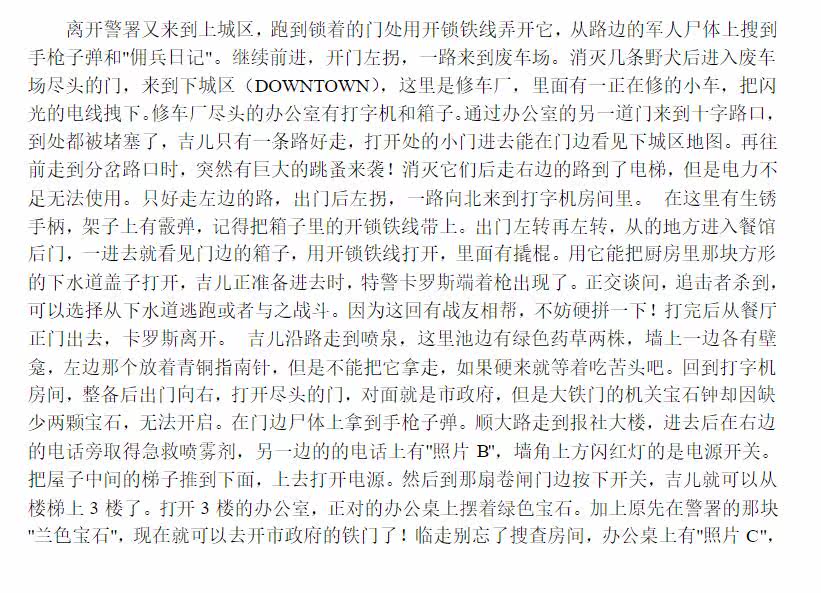 离开警署又来到上城区，跑到锁着的门处用开锁铁线弄开它，从路边的军人尸体上搜到手枪子弹和"佣兵日记"。继续前进，开门左拐，一路来到废车场。消灭几条野犬后进入废车场尽头的门，来到下城区（DOWNTOWN），这里是修车厂，里面有一正在修的小车，把闪光的电线拽下。修车厂尽头的办公室有打字机和箱子。通过办公室的另一道门来到十字路口，到处都被堵塞了，吉儿只有一条路好走，打开处的小门进去能在门边看见下城区地图。再往前走到分岔路口时，突然有巨大的跳蚤来袭！消灭它们后走右边的路到了电梯，但是电力不足无法使用。只好走左边的路，出门后左拐，一路向北来到打字机房间里。 在这里有生锈手柄，架子上有霰弹，记得把箱子里的开锁铁线带上。出门左转再左转，从的地方进入餐馆后门，一进去就看见门边的箱子，用开锁铁线打开，里面有撬棍。用它能把厨房里那块方形的下水道盖子打开，吉儿正准备进去时，特警卡罗斯端着枪出现了。正交谈间，追击者杀到，可以选择从下水道逃跑或者与之战斗。因为这回有战友相帮，不妨硬拼一下！打完后从餐厅正门出去，卡罗斯离开。 吉儿沿路走到喷泉，这里池边有绿色药草两株，墙上一边各有壁龛，左边那个放着青铜指南针，但是不能把它拿走，如果硬来就等着吃苦头吧。回到打字机房间，整备后出门向右，打开尽头的门，对面就是市政府，但是大铁门的机关宝石钟却因缺少两颗宝石，无法开启。在门边尸体上拿到手枪子弹。顺大路走到报社大楼，进去后在右边的电话旁取得急救喷雾剂，另一边的的电话上有"照片 B"，墙角上方闪红灯的是电源开关。把屋子中间的梯子推到下面，上去打开电源。然后到那扇卷闸门边按下开关，吉儿就可以从楼梯上 3 楼了。打开 3 楼的办公室，正对的办公桌上摆着绿色宝石。加上原先在警署的那块"兰色宝石"，现在就可以去开市政府的铁门了！临走别忘了搜查房间，办公桌上有"照片 C"，